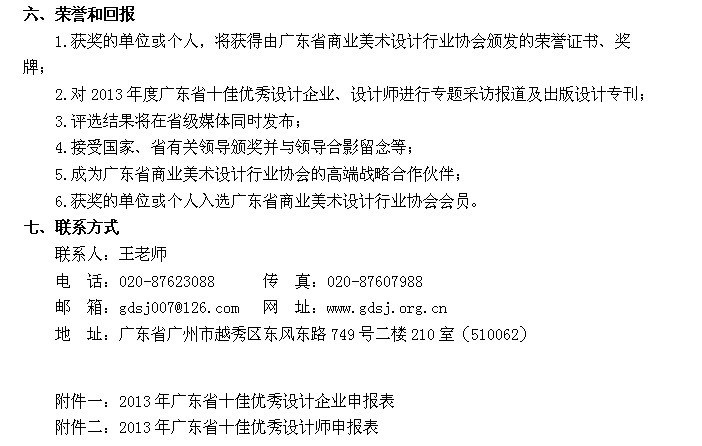 六、荣誉和回报

1.获奖的单位或个人，将获得由广东省商业美术设计行业协会颁发的荣誉证书、奖牌；

2.对 2013 年度广东省十佳优秀设计企业、设计师进行专题采访报道及出版设计专刊；

3.评选结果将在省级媒体同时发布；

4.接受国家、省有关领导颁奖并与领导合影留念等；

5.成为广东省商业美术设计行业协会的高端战略合作伙伴；

6.获奖的单位或个人入选广东省商业美术设计行业协会会员。

七、联系方式

联系人：王老师

电　话：020-87623088　　传　真：020-87607988

邮　箱：gdsj007@126.com　网　址：www.gdsj.org.cn

地　址：广东省广州市越秀区东风东路 749 号二楼 210 室（510062）

附件一：2013 年广东省十佳优秀设计企业申报表

附件二：2013 年广东省十佳优秀设计师申报表